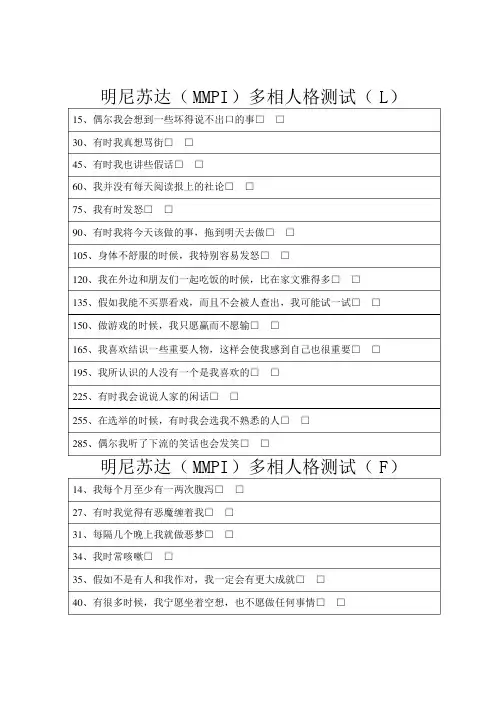 明尼苏达（MMPI）多相人格测试（L）

| 15、偶尔我会想到一些坏得说不出口的事□ □ |
|---|
| 30、有时我真想骂街□ □ |
| 45、有时我也讲些假话□ □ |
| 60、我并没有每天阅读报上的社论□ □ |
| 75、我有时发怒□ □ |
| 90、有时我将今天该做的事，拖到明天去做□ □ |
| 105、身体不舒服的时候，我特别容易发怒□ □ |
| 120、我在外边和朋友们一起吃饭的时候，比在家文雅得多□ □ |
| 135、假如我能不买票看戏，而且不会被人查出，我可能试一试□ □ |
| 150、做游戏的时候，我只愿赢而不愿输□ □ |
| 165、我喜欢结识一些重要人物，这样会使我感到自己也很重要□ □ |
| 195、我所认识的人没有一个是我喜欢的□ □ |
| 225、有时我会说说人家的闲话□ □ |
| 255、在选举的时候，有时我会选我不熟悉的人□ □ |
| 285、偶尔我听了下流的笑话也会发笑□ □ |

明尼苏达（MMPI）多相人格测试（F）

| 14、我每个月至少有一两次腹泻□ □ |
|---|
| 27、有时我觉得有恶魔缠着我□ □ |
| 31、每隔几个晚上我就做恶梦□ □ |
| 34、我时常咳嗽□ □ |
| 35、假如不是有人和我作对，我一定会有更大成就□ □ |
| 40、有很多时候，我宁愿坐着空想，也不愿做任何事情□ □ |